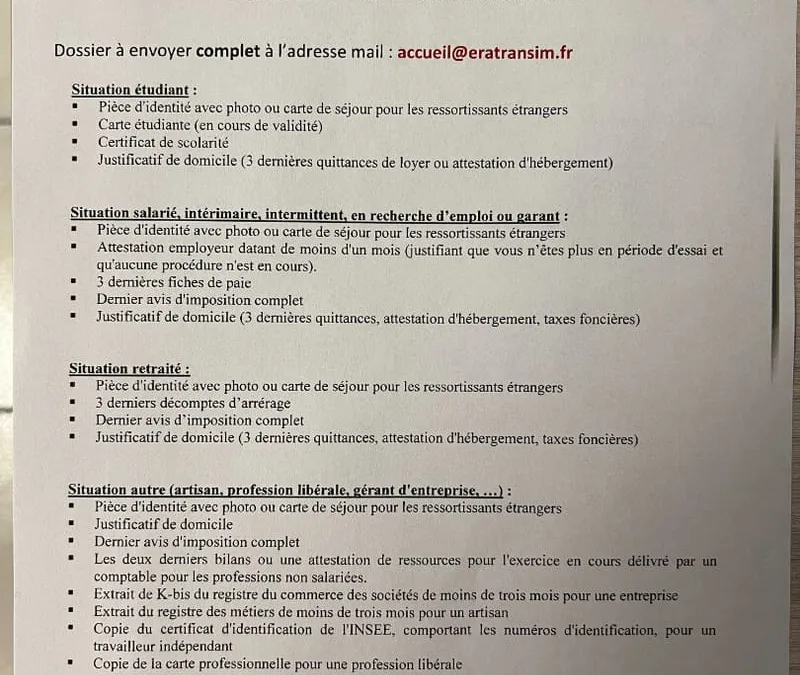 Dossier à envoyer complet à l'adresse mail : accueil@eratransim.fr

Situation étudiant :
• Pièce d'identité avec photo ou carte de séjour pour les ressortissants étrangers
• Carte étudiante (en cours de validité)
• Certificat de scolarité
• Justificatif de domicile (3 dernières quittances de loyer ou attestation d'hébergement)

Situation salarié, intérimaire, intermittent, en recherche d'emploi ou garant :
• Pièce d'identité avec photo ou carte de séjour pour les ressortissants étrangers
• Attestation employeur datant de moins d'un mois (justifiant que vous n'êtes plus en période d'essai et qu'aucune procédure n'est en cours).
• 3 dernières fiches de paie
• Dernier avis d'imposition complet
• Justificatif de domicile (3 dernières quittances, attestation d'hébergement, taxes foncières)

Situation retraité :
• Pièce d'identité avec photo ou carte de séjour pour les ressortissants étrangers
• 3 derniers décomptes d'arrérage
• Dernier avis d'imposition complet
• Justificatif de domicile (3 dernières quittances, attestation d'hébergement, taxes foncières)

Situation autre (artisan, profession libérale, gérant d'entreprise, ...) :
• Pièce d'identité avec photo ou carte de séjour pour les ressortissants étrangers
• Justificatif de domicile
• Dernier avis d'imposition complet
• Les deux derniers bilans ou une attestation de ressources pour l'exercice en cours délivré par un comptable pour les professions non salariées.
• Extrait de K-bis du registre du commerce des sociétés de moins de trois mois pour une entreprise
• Extrait du registre des métiers de moins de trois mois pour un artisan
• Copie du certificat d'identification de l'INSEE, comportant les numéros d'identification, pour un travailleur indépendant
• Copie de la carte professionnelle pour une profession libérale